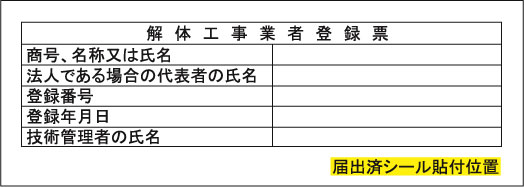 | 解 体 工 事 業 者 登 録 票 | |
|---|---|
| 商号、名称又は氏名 | |
| 法人である場合の代表者の氏名 | |
| 登録番号 | |
| 登録年月日 | |
| 技術管理者の氏名 | |

届出済シール貼付位置